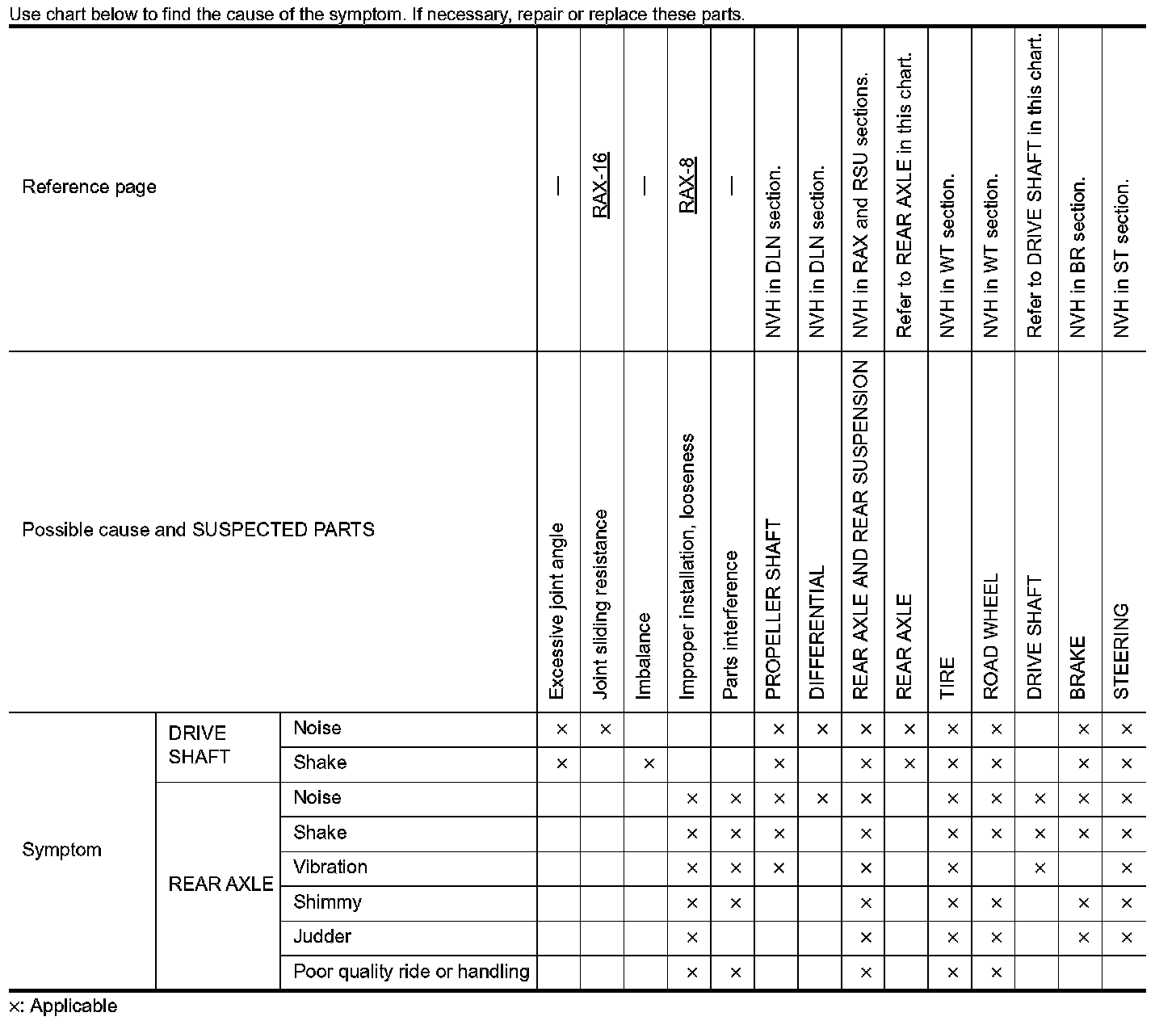 Use chart below to find the cause of the symptom. If necessary, repair or replace these parts.

| Reference page | | | — | RAX-16 | — | RAX-8 | — | NVH in DLN section. | NVH in DLN section. | NVH in RAX and RSU sections. | Refer to REAR AXLE in this chart. | NVH in WT section. | NVH in WT section. | Refer to DRIVE SHAFT in this chart. | NVH in BR section. | NVH in ST section. |
|---|---|---|---|---|---|---|---|---|---|---|---|---|---|---|---|---|
| Possible cause and SUSPECTED PARTS | | | Excessive joint angle | Joint sliding resistance | Imbalance | Improper installation, looseness | Parts interference | PROPELLER SHAFT | DIFFERENTIAL | REAR AXLE AND REAR SUSPENSION | REAR AXLE | TIRE | ROAD WHEEL | DRIVE SHAFT | BRAKE | STEERING |
| Symptom | DRIVE SHAFT | Noise | × | × | | | | × | × | × | × | × | × | | × | × |
| | | Shake | × | | × | | | × | | × | × | × | × | | × | × |
| | REAR AXLE | Noise | | | | × | × | × | × | × | | × | × | × | × | × |
| | | Shake | | | | × | × | × | | × | | × | × | × | × | × |
| | | Vibration | | | | × | × | × | | × | | × | | × | | × |
| | | Shimmy | | | | × | × | | | × | | × | × | | × | × |
| | | Judder | | | | × | | | | × | | × | × | | × | × |
| | | Poor quality ride or handling | | | | × | × | | | × | | × | × | | | |

×: Applicable